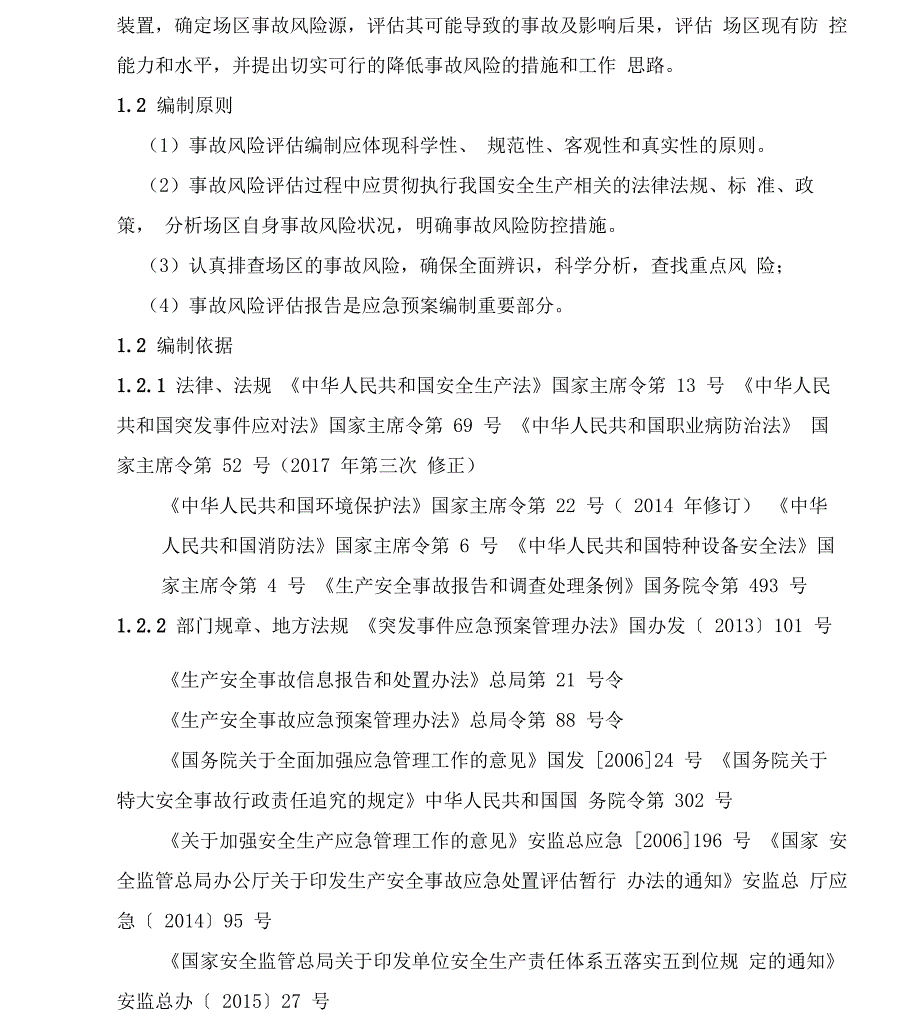 装置，确定场区事故风险源，评估其可能导致的事故及影响后果，评估 场区现有防 控能力和水平，并提出切实可行的降低事故风险的措施和工作 思路。

1.2 编制原则

（1）事故风险评估编制应体现科学性、 规范性、客观性和真实性的原则。

（2）事故风险评估过程中应贯彻执行我国安全生产相关的法律法规、标 准、政策， 分析场区自身事故风险状况，明确事故风险防控措施。

（3）认真排查场区的事故风险，确保全面辨识，科学分析，查找重点风 险；

（4）事故风险评估报告是应急预案编制重要部分。

1.2 编制依据

1.2.1 法律、法规 《中华人民共和国安全生产法》国家主席令第 13 号 《中华人民共和国突发事件应对法》国家主席令第 69 号 《中华人民共和国职业病防治法》 国家主席令第 52 号（2017 年第三次 修正）

《中华人民共和国环境保护法》国家主席令第 22 号（ 2014 年修订） 《中华人民共和国消防法》国家主席令第 6 号 《中华人民共和国特种设备安全法》国家主席令第 4 号 《生产安全事故报告和调查处理条例》国务院令第 493 号

1.2.2 部门规章、地方法规 《突发事件应急预案管理办法》国办发〔 2013〕101 号

《生产安全事故信息报告和处置办法》总局第 21 号令

《生产安全事故应急预案管理办法》总局令第 88 号令

《国务院关于全面加强应急管理工作的意见》国发 [2006]24 号 《国务院关于特大安全事故行政责任追究的规定》中华人民共和国国 务院令第 302 号

《关于加强安全生产应急管理工作的意见》安监总应急 [2006]196 号 《国家 安全监管总局办公厅关于印发生产安全事故应急处置评估暂行 办法的通知》安监总 厅应急〔 2014〕95 号

《国家安全监管总局关于印发单位安全生产责任体系五落实五到位规 定的通知》安监总办〔 2015〕27 号